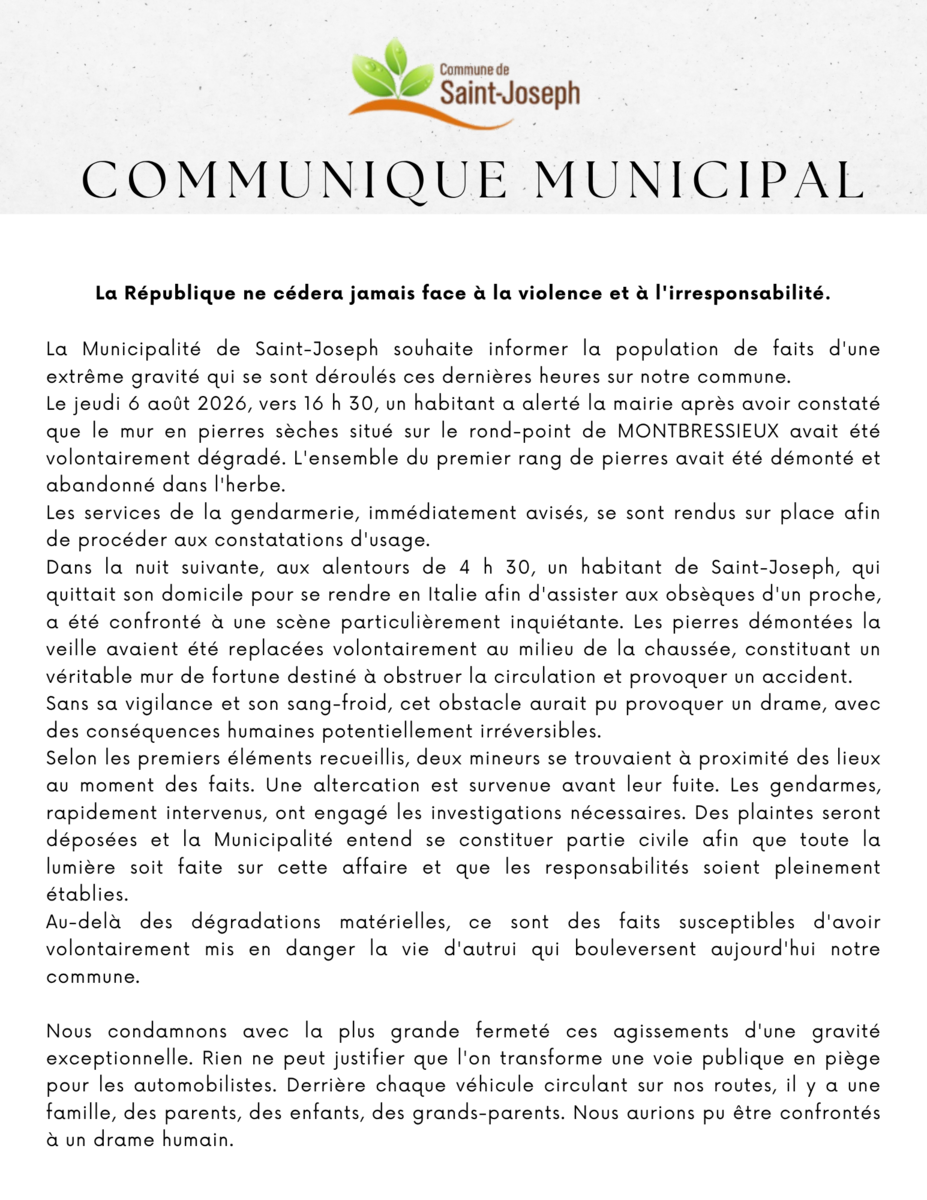 Commune de
Saint-Joseph

COMMUNIQUE MUNICIPAL

La République ne cédera jamais face à la violence et à l'irresponsabilité.

La Municipalité de Saint-Joseph souhaite informer la population de faits d'une extrême gravité qui se sont déroulés ces dernières heures sur notre commune.
Le jeudi 6 août 2026, vers 16 h 30, un habitant a alerté la mairie après avoir constaté que le mur en pierres sèches situé sur le rond-point de MONTBRESSIEUX avait été volontairement dégradé. L'ensemble du premier rang de pierres avait été démonté et abandonné dans l'herbe.
Les services de la gendarmerie, immédiatement avisés, se sont rendus sur place afin de procéder aux constatations d'usage.
Dans la nuit suivante, aux alentours de 4 h 30, un habitant de Saint-Joseph, qui quittait son domicile pour se rendre en Italie afin d'assister aux obsèques d'un proche, a été confronté à une scène particulièrement inquiétante. Les pierres démontées la veille avaient été replacées volontairement au milieu de la chaussée, constituant un véritable mur de fortune destiné à obstruer la circulation et provoquer un accident.
Sans sa vigilance et son sang-froid, cet obstacle aurait pu provoquer un drame, avec des conséquences humaines potentiellement irréversibles.
Selon les premiers éléments recueillis, deux mineurs se trouvaient à proximité des lieux au moment des faits. Une altercation est survenue avant leur fuite. Les gendarmes, rapidement intervenus, ont engagé les investigations nécessaires. Des plaintes seront déposées et la Municipalité entend se constituer partie civile afin que toute la lumière soit faite sur cette affaire et que les responsabilités soient pleinement établies.
Au-delà des dégradations matérielles, ce sont des faits susceptibles d'avoir volontairement mis en danger la vie d'autrui qui bouleversent aujourd'hui notre commune.

Nous condamnons avec la plus grande fermeté ces agissements d'une gravité exceptionnelle. Rien ne peut justifier que l'on transforme une voie publique en piège pour les automobilistes. Derrière chaque véhicule circulant sur nos routes, il y a une famille, des parents, des enfants, des grands-parents. Nous aurions pu être confrontés à un drame humain.